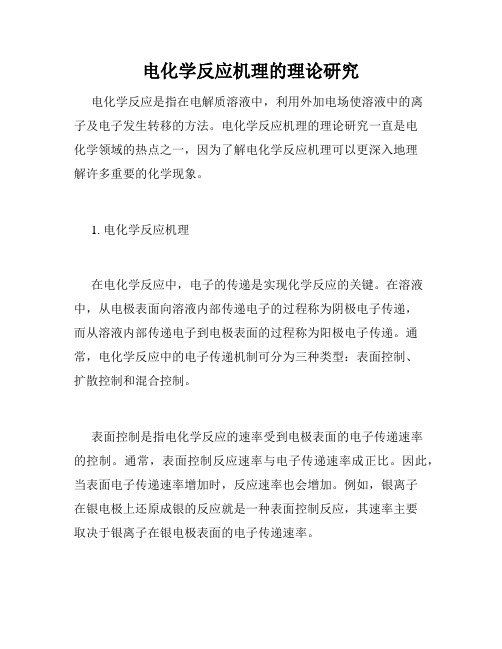 电化学反应机理的理论研究

电化学反应是指在电解质溶液中，利用外加电场使溶液中的离子及电子发生转移的方法。电化学反应机理的理论研究一直是电化学领域的热点之一，因为了解电化学反应机理可以更深入地理解许多重要的化学现象。

1. 电化学反应机理

在电化学反应中，电子的传递是实现化学反应的关键。在溶液中，从电极表面向溶液内部传递电子的过程称为阴极电子传递，而从溶液内部传递电子到电极表面的过程称为阳极电子传递。通常，电化学反应中的电子传递机制可分为三种类型：表面控制、扩散控制和混合控制。

表面控制是指电化学反应的速率受到电极表面的电子传递速率的控制。通常，表面控制反应速率与电子传递速率成正比。因此，当表面电子传递速率增加时，反应速率也会增加。例如，银离子在银电极上还原成银的反应就是一种表面控制反应，其速率主要取决于银离子在银电极表面的电子传递速率。